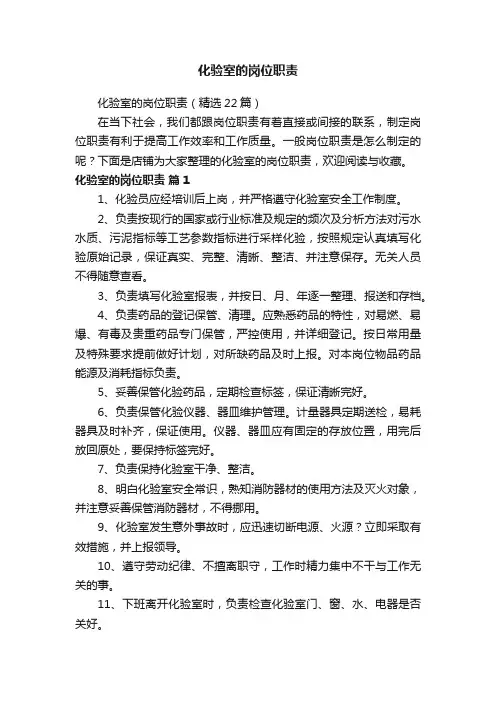 化验室的岗位职责

化验室的岗位职责（精选22篇）

在当下社会，我们都跟岗位职责有着直接或间接的联系，制定岗位职责有利于提高工作效率和工作质量。一般岗位职责是怎么制定的呢？下面是店铺为大家整理的化验室的岗位职责，欢迎阅读与收藏。

化验室的岗位职责 篇1

1、化验员应经培训后上岗，并严格遵守化验室安全工作制度。

2、负责按现行的国家或行业标准及规定的频次及分析方法对污水水质、污泥指标等工艺参数指标进行采样化验，按照规定认真填写化验原始记录，保证真实、完整、清晰、整洁、并注意保存。无关人员不得随意查看。

3、负责填写化验室报表，并按日、月、年逐一整理、报送和存档。

4、负责药品的登记保管、清理。应熟悉药品的特性，对易燃、易爆、有毒及贵重药品专门保管，严控使用，并详细登记。按日常用量及特殊要求提前做好计划，对所缺药品及时上报。对本岗位物品药品能源及消耗指标负责。

5、妥善保管化验药品，定期检查标签，保证清晰完好。

6、负责保管化验仪器、器皿维护管理。计量器具定期送检，易耗器具及时补齐，保证使用。仪器、器皿应有固定的存放位置，用完后放回原处，要保持标签完好。

7、负责保持化验室干净、整洁。

8、明白化验室安全常识，熟知消防器材的使用方法及灭火对象，并注意妥善保管消防器材，不得挪用。

9、化验室发生意外事故时，应迅速切断电源、火源？立即采取有效措施，并上报领导。

10、遵守劳动纪律、不擅离职守，工作时精力集中不干与工作无关的事。

11、下班离开化验室时，负责检查化验室门、窗、水、电器是否关好。